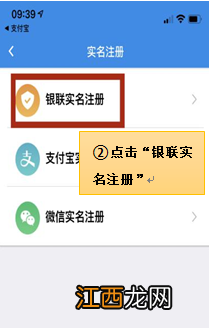 09:39
◀ 支付宝

实名注册

银联实名注册

支付宝实

②点击“银联实名注册”

微信实名注册

江西龙网